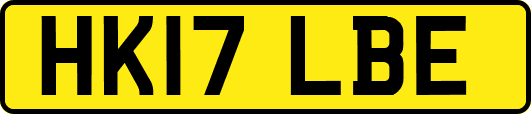 HK17 LBE